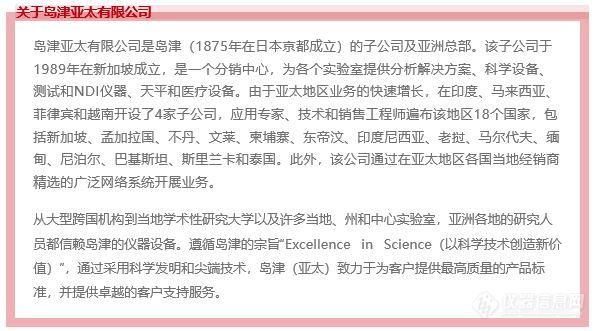 关于岛津亚太有限公司

岛津亚太有限公司是岛津（1875年在日本京都成立）的子公司及亚洲总部。该子公司于1989年在新加坡成立，是一个分销中心，为各个实验室提供分析解决方案、科学设备、测试和NDI仪器、天平和医疗设备。由于亚太地区业务的快速增长，在印度、马来西亚、菲律宾和越南开设了4家子公司，应用专家、技术和销售工程师遍布该地区18个国家，包括新加坡、孟加拉国、不丹、文莱、柬埔寨、东帝汶、印度尼西亚、老挝、马尔代夫、缅甸、尼泊尔、巴基斯坦、斯里兰卡和泰国。此外，该公司通过在亚太地区各国当地经销商精选的广泛网络系统开展业务。

从大型跨国机构到当地学术性研究大学以及许多当地、州和中心实验室，亚洲各地的研究人员都信赖岛津的仪器设备。遵循岛津的宗旨“Excellence in Science（以科学技术创造新价值）”，通过采用科学发明和尖端技术，岛津（亚太）致力于为客户提供最高质量的产品标准，并提供卓越的客户支持服务。

仪器信息网